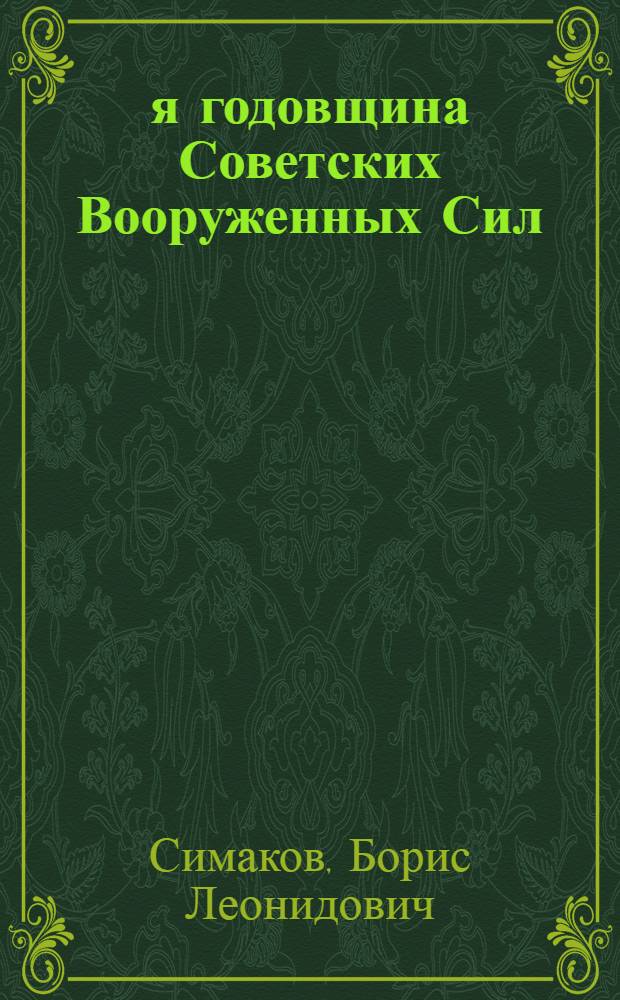 я годовщина Советских Вооруженных Сил

Симаков, Борис Леонидович